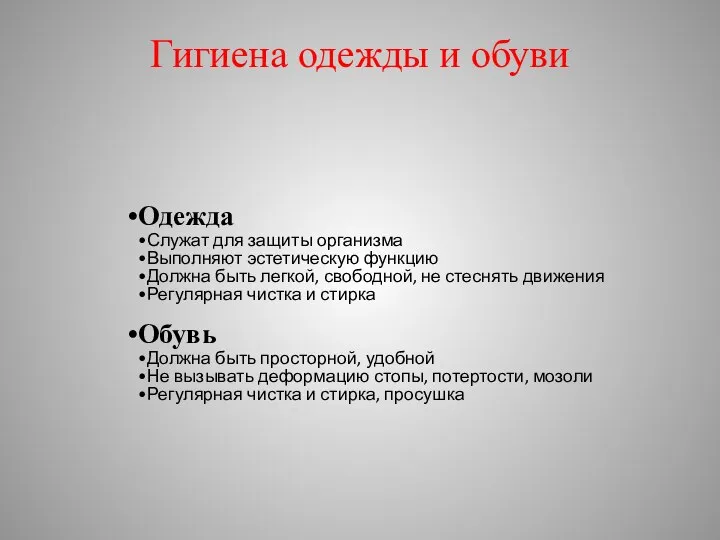 Гигиена одежды и обуви

•Одежда
•Служат для защиты организма
•Выполняют эстетическую функцию
•Должна быть легкой, свободной, не стеснять движения
•Регулярная чистка и стирка

•Обувь
•Должна быть просторной, удобной
•Не вызывать деформацию стопы, потертости, мозоли
•Регулярная чистка и стирка, просушка